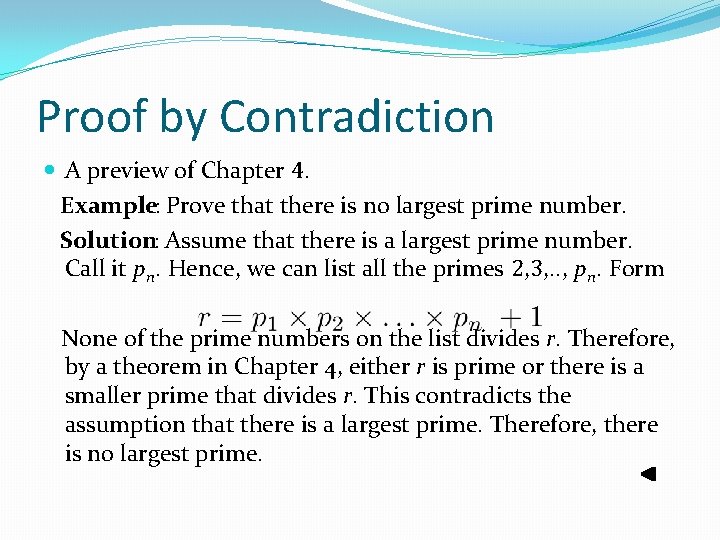 Proof by Contradiction

A preview of Chapter 4.

Example: Prove that there is no largest prime number.

Solution: Assume that there is a largest prime number. Call it $p_n$. Hence, we can list all the primes 2,3,.., $p_n$. Form

$r = p_1 \times p_2 \times \ldots \times p_n + 1$

None of the prime numbers on the list divides $r$. Therefore, by a theorem in Chapter 4, either $r$ is prime or there is a smaller prime that divides $r$. This contradicts the assumption that there is a largest prime. Therefore, there is no largest prime.